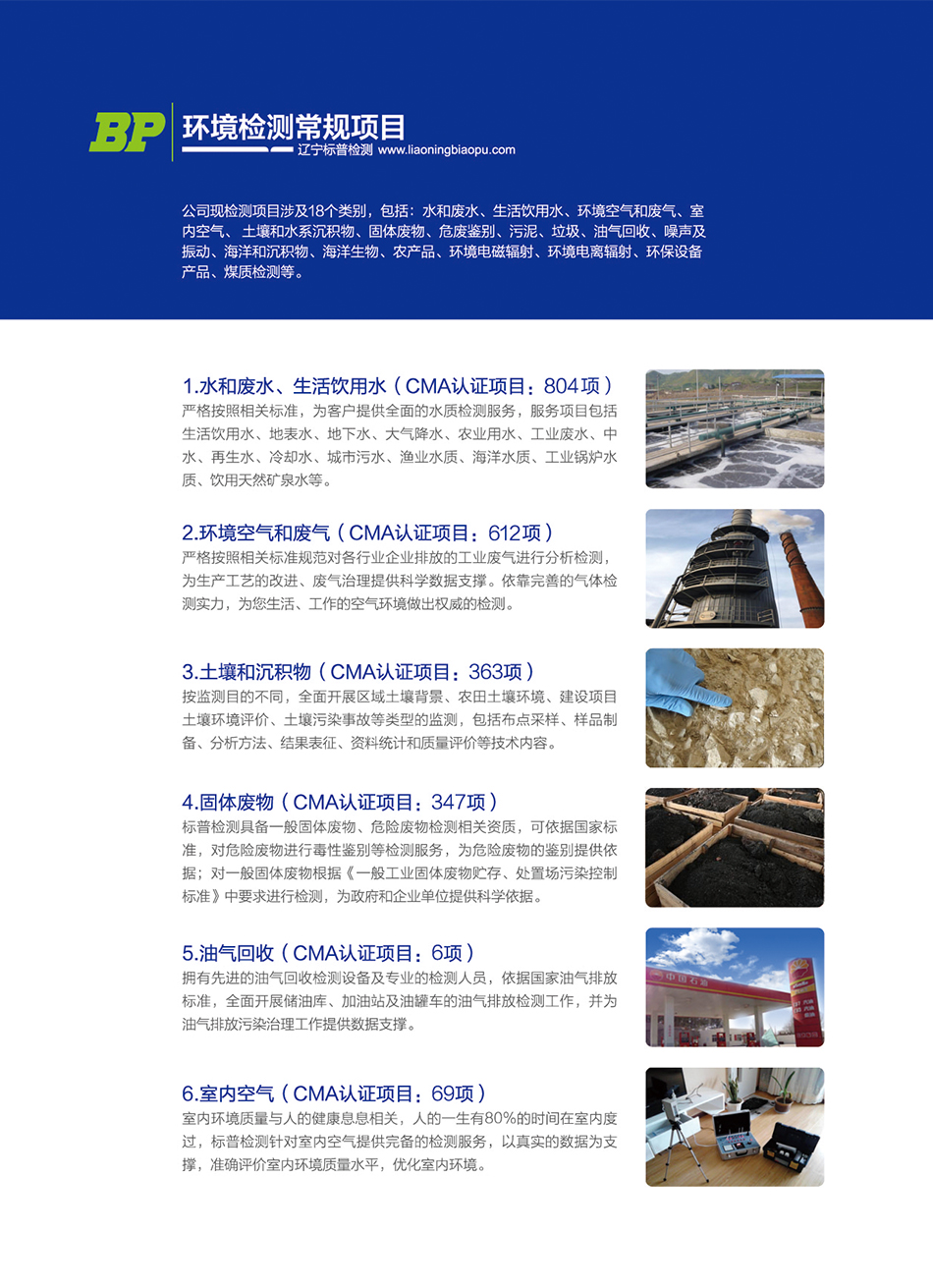 BP 环境检测常规项目
辽宁标普检测 www.liaoningbiaopu.com

公司现检测项目涉及18个类别，包括：水和废水、生活饮用水、环境空气和废气、室内空气、土壤和水系沉积物、固体废物、危废鉴别、污泥、垃圾、油气回收、噪声及振动、海洋和沉积物、海洋生物、农产品、环境电磁辐射、环境电离辐射、环保设备产品、煤质检测等。

1.水和废水、生活饮用水（CMA认证项目：804项）
严格按照相关标准，为客户提供全面的水质检测服务，服务项目包括生活饮用水、地表水、地下水、大气降水、农业用水、工业废水、中水、再生水、冷却水、城市污水、渔业水质、海洋水质、工业锅炉水质、饮用天然矿泉水等。

2.环境空气和废气（CMA认证项目：612项）
严格按照相关标准规范对各行业企业排放的工业废气进行分析检测，为生产工艺的改进、废气治理提供科学数据支撑。依靠完善的气体检测实力，为您生活、工作的空气环境做出权威的检测。

3.土壤和沉积物（CMA认证项目：363项）
按监测目的不同，全面开展区域土壤背景、农田土壤环境、建设项目土壤环境评价、土壤污染事故等类型的监测，包括布点采样、样品制备、分析方法、结果表征、资料统计和质量评价等技术内容。

4.固体废物（CMA认证项目：347项）
标普检测具备一般固体废物、危险废物检测相关资质，可依据国家标准，对危险废物进行毒性鉴别等检测服务，为危险废物的鉴别提供依据；对一般固体废物根据《一般工业固体废物贮存、处置场污染控制标准》中要求进行检测，为政府和企业单位提供科学依据。

5.油气回收（CMA认证项目：6项）
拥有先进的油气回收检测设备及专业的检测人员，依据国家油气排放标准，全面开展储油库、加油站及油罐车的油气排放检测工作，并为油气排放污染治理工作提供数据支撑。

中国石油

6.室内空气（CMA认证项目：69项）
室内环境质量与人的健康息息相关，人的一生有80%的时间在室内度过，标普检测针对室内空气提供完备的检测服务，以真实的数据为支撑，准确评价室内环境质量水平，优化室内环境。